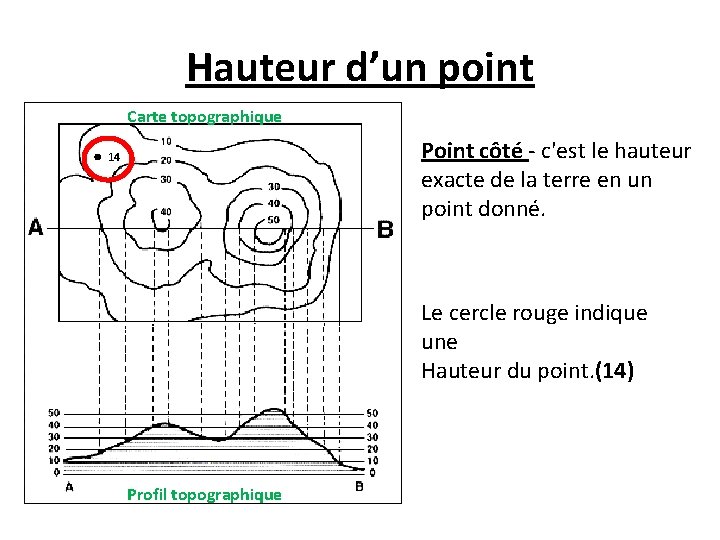 Hauteur d'un point

Carte topographique

14
10
20
30
40
30
40
50
A
B

50
40
30
20
10
0
50
40
30
20
10
0
A
B

Profil topographique

Point côté - c'est le hauteur exacte de la terre en un point donné.

Le cercle rouge indique une Hauteur du point.(14)